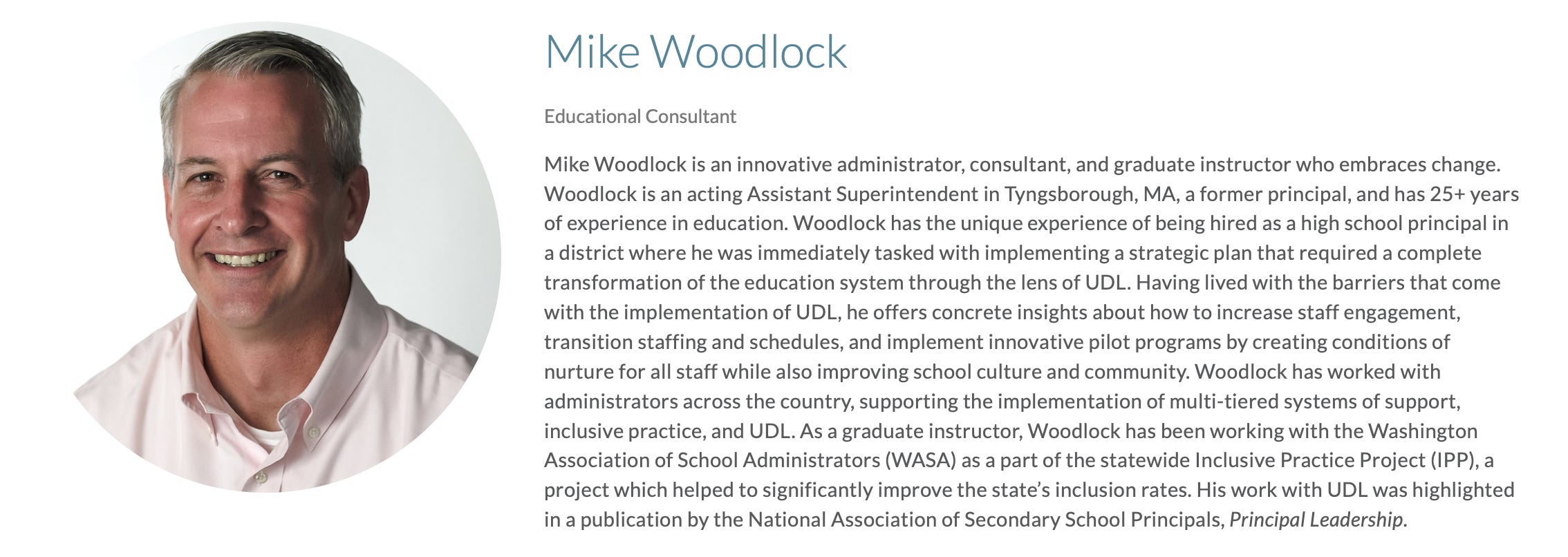 Mike Woodlock

Educational Consultant

Mike Woodlock is an innovative administrator, consultant, and graduate instructor who embraces change. Woodlock is an acting Assistant Superintendent in Tyngsborough, MA, a former principal, and has 25+ years of experience in education. Woodlock has the unique experience of being hired as a high school principal in a district where he was immediately tasked with implementing a strategic plan that required a complete transformation of the education system through the lens of UDL. Having lived with the barriers that come with the implementation of UDL, he offers concrete insights about how to increase staff engagement, transition staffing and schedules, and implement innovative pilot programs by creating conditions of nurture for all staff while also improving school culture and community. Woodlock has worked with administrators across the country, supporting the implementation of multi-tiered systems of support, inclusive practice, and UDL. As a graduate instructor, Woodlock has been working with the Washington Association of School Administrators (WASA) as a part of the statewide Inclusive Practice Project (IPP), a project which helped to significantly improve the state's inclusion rates. His work with UDL was highlighted in a publication by the National Association of Secondary School Principals, Principal Leadership.